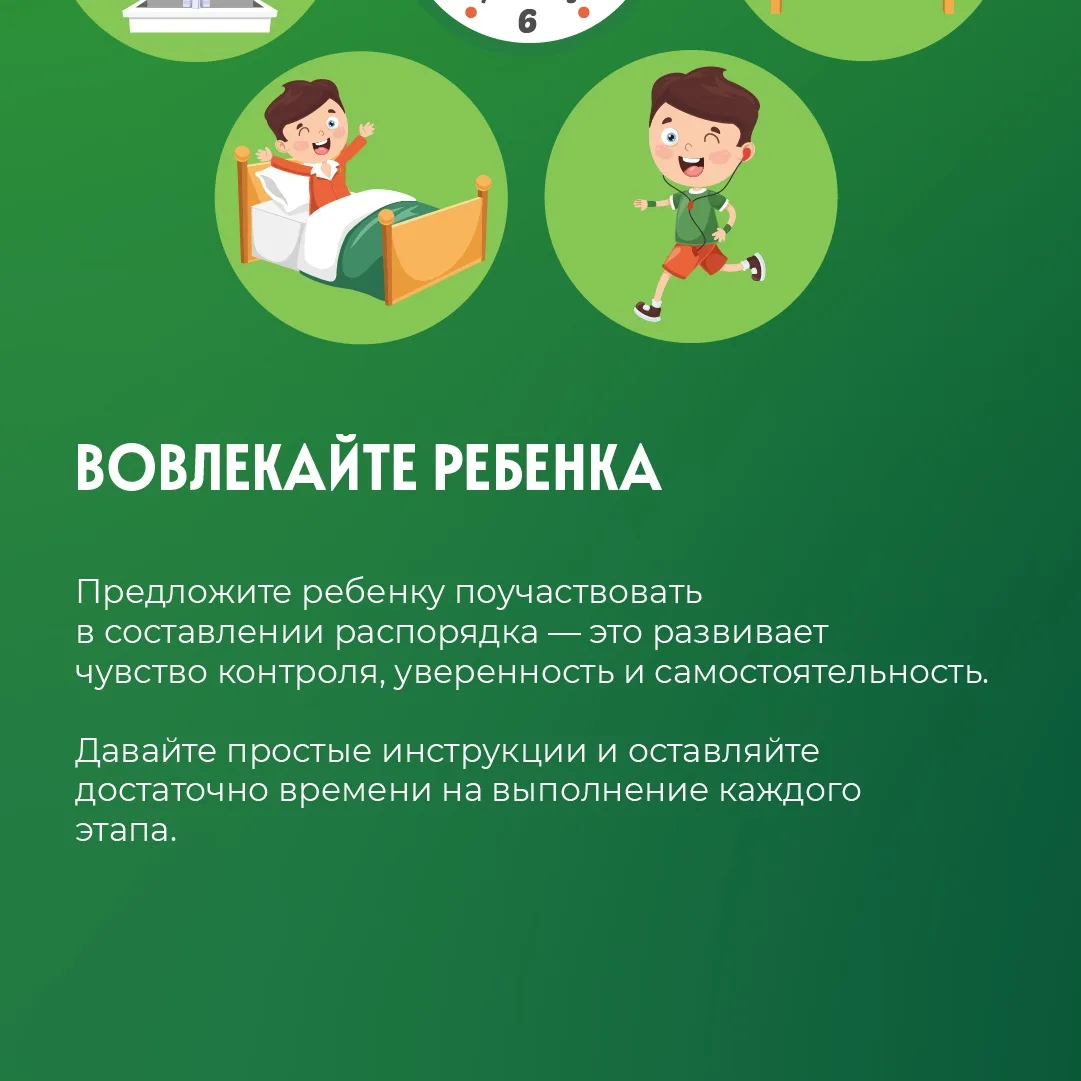 6

ВОВЛЕКАЙТЕ РЕБЕНКА

Предложите ребенку поучаствовать в составлении распорядка — это развивает чувство контроля, уверенность и самостоятельность.

Давайте простые инструкции и оставляйте достаточно времени на выполнение каждого этапа.